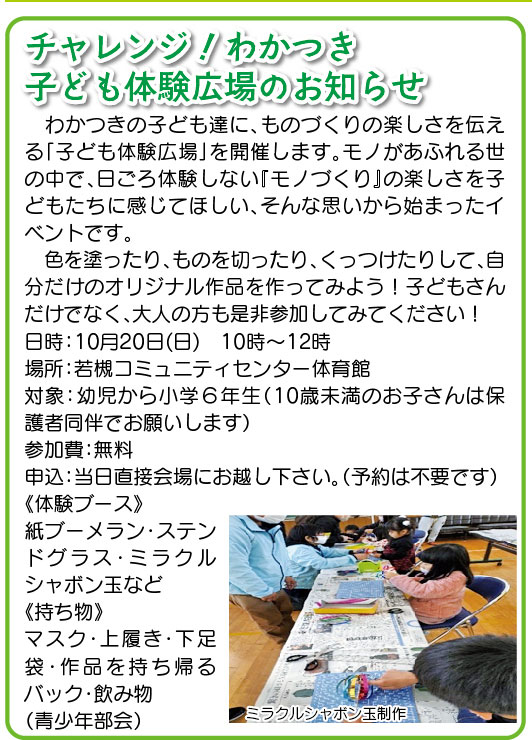 チャレンジ！わかつき
子ども体験広場のお知らせ

わかつきの子ども達に、ものづくりの楽しさを伝える「子ども体験広場」を開催します。モノがあふれる世の中で、日ごろ体験しない『モノづくり』の楽しさを子どもたちに感じてほしい、そんな思いから始まったイベントです。

色を塗ったり、ものを切ったり、くっつけたりして、自分だけのオリジナル作品を作ってみよう！子どもさんだけでなく、大人の方も是非参加してみてください！

日時：10月20日(日)　10時～12時
場所：若槻コミュニティセンター体育館
対象：幼児から小学６年生（10歳未満のお子さんは保護者同伴でお願いします）
参加費：無料
申込：当日直接会場にお越し下さい。（予約は不要です）
《体験ブース》
紙ブーメラン・ステンドグラス・ミラクルシャボン玉など
《持ち物》
マスク・上履き・下足袋・作品を持ち帰るバック・飲み物
（青少年部会）

ミラクルシャボン玉制作